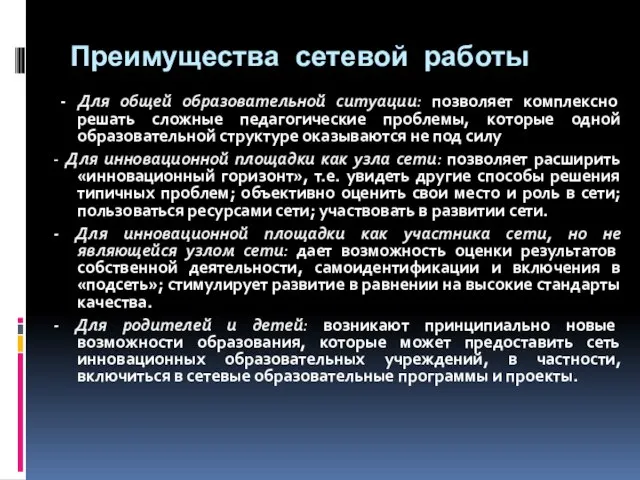 Преимущества сетевой работы

- Для общей образовательной ситуации: позволяет комплексно решать сложные педагогические проблемы, которые одной образовательной структуре оказываются не под силу

- Для инновационной площадки как узла сети: позволяет расширить «инновационный горизонт», т.е. увидеть другие способы решения типичных проблем; объективно оценить свои место и роль в сети; пользоваться ресурсами сети; участвовать в развитии сети.

- Для инновационной площадки как участника сети, но не являющейся узлом сети: дает возможность оценки результатов собственной деятельности, самоидентификации и включения в «подсеть»; стимулирует развитие в равнении на высокие стандарты качества.

- Для родителей и детей: возникают принципиально новые возможности образования, которые может предоставить сеть инновационных образовательных учреждений, в частности, включиться в сетевые образовательные программы и проекты.